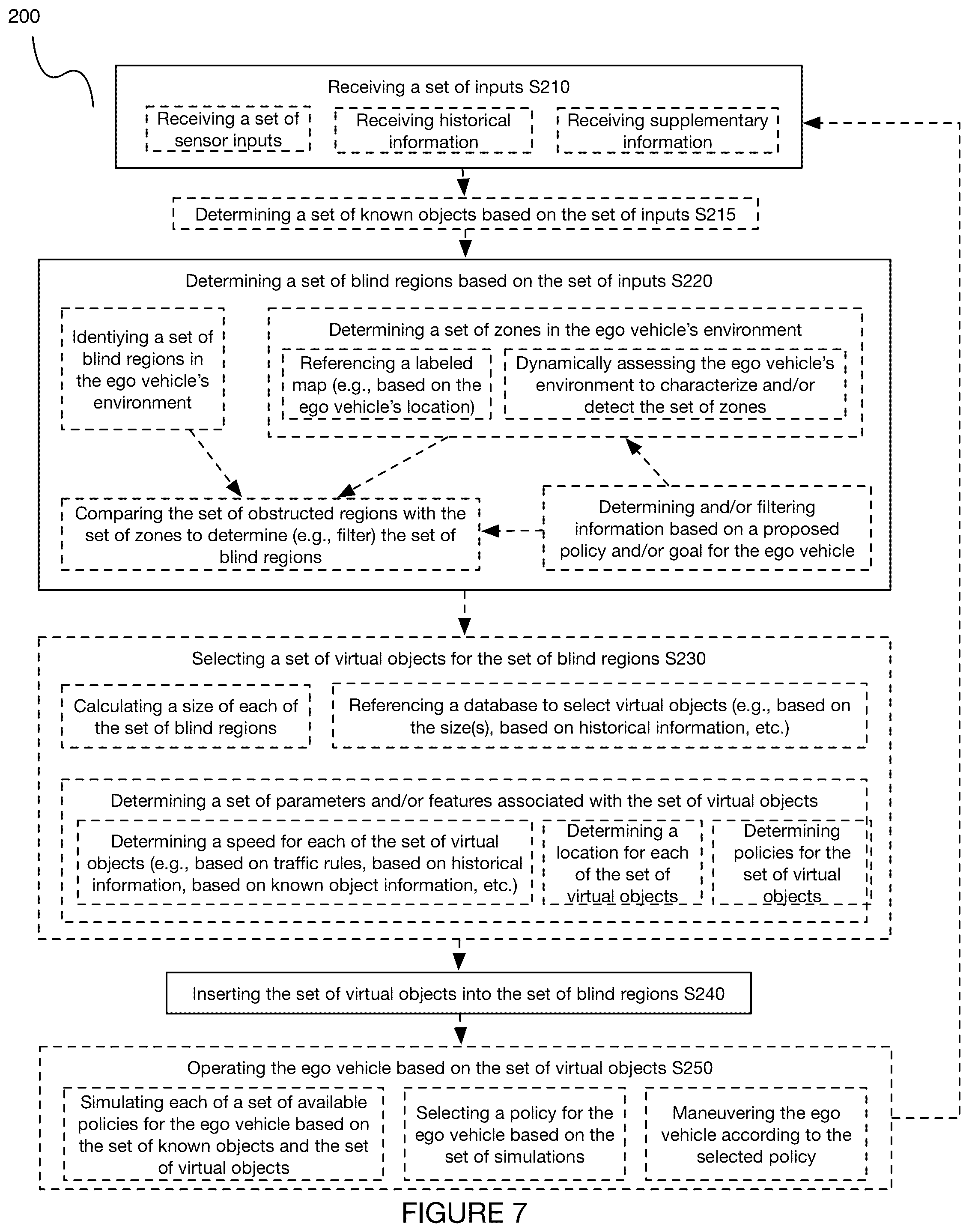 200

Receiving a set of inputs S210

Receiving a set of sensor inputs

Receiving historical information

Receiving supplementary information

Determining a set of known objects based on the set of inputs S215

Determining a set of blind regions based on the set of inputs S220

Identiying a set of blind regions in the ego vehicle's environment

Determining a set of zones in the ego vehicle's environment

Referencing a labeled map (e.g., based on the ego vehicle's location)

Dynamically assessing the ego vehicle's environment to characterize and/or detect the set of zones

Comparing the set of obstructed regions with the set of zones to determine (e.g., filter) the set of blind regions

Determining and/or filtering information based on a proposed policy and/or goal for the ego vehicle

Selecting a set of virtual objects for the set of blind regions S230

Calculating a size of each of the set of blind regions

Referencing a database to select virtual objects (e.g., based on the size(s), based on historical information, etc.)

Determining a set of parameters and/or features associated with the set of virtual objects

Determining a speed for each of the set of virtual objects (e.g., based on traffic rules, based on historical information, based on known object information, etc.)

Determining a location for each of the set of virtual objects

Determining policies for the set of virtual objects

Inserting the set of virtual objects into the set of blind regions S240

Operating the ego vehicle based on the set of virtual objects S250

Simulating each of a set of available policies for the ego vehicle based on the set of known objects and the set of virtual objects

Selecting a policy for the ego vehicle based on the set of simulations

Maneuvering the ego vehicle according to the selected policy

FIGURE 7